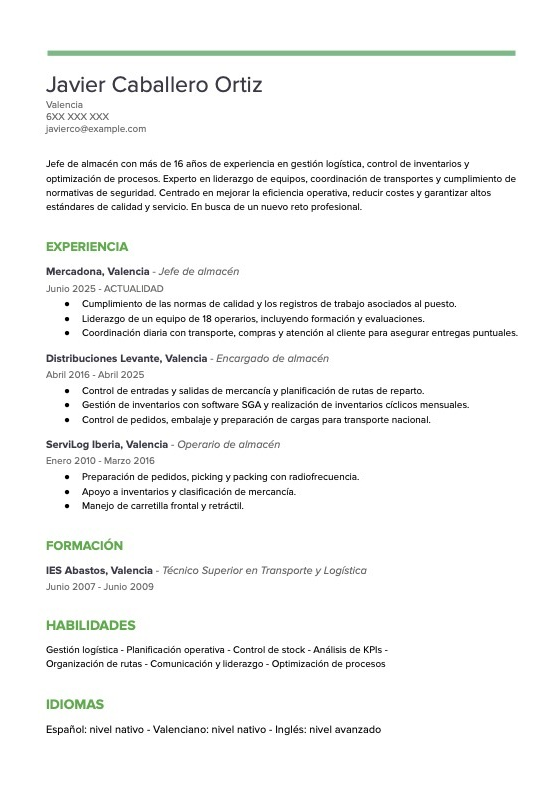 Javier Caballero Ortiz
Valencia
6XX XXX XXX
javierco@example.com

Jefe de almacén con más de 16 años de experiencia en gestión logística, control de inventarios y optimización de procesos. Experto en liderazgo de equipos, coordinación de transportes y cumplimiento de normativas de seguridad. Centrado en mejorar la eficiencia operativa, reducir costes y garantizar altos estándares de calidad y servicio. En busca de un nuevo reto profesional.

EXPERIENCIA

Mercadona, Valencia - Jefe de almacén
Junio 2025 - ACTUALIDAD
● Cumplimiento de las normas de calidad y los registros de trabajo asociados al puesto.
● Liderazgo de un equipo de 18 operarios, incluyendo formación y evaluaciones.
● Coordinación diaria con transporte, compras y atención al cliente para asegurar entregas puntuales.

Distribuciones Levante, Valencia - Encargado de almacén
Abril 2016 - Abril 2025
● Control de entradas y salidas de mercancía y planificación de rutas de reparto.
● Gestión de inventarios con software SGA y realización de inventarios cíclicos mensuales.
● Control de pedidos, embalaje y preparación de cargas para transporte nacional.

ServiLog Iberia, Valencia - Operario de almacén
Enero 2010 - Marzo 2016
● Preparación de pedidos, picking y packing con radiofrecuencia.
● Apoyo a inventarios y clasificación de mercancía.
● Manejo de carretilla frontal y retráctil.

FORMACIÓN

IES Abastos, Valencia - Técnico Superior en Transporte y Logística
Junio 2007 - Junio 2009

HABILIDADES

Gestión logística - Planificación operativa - Control de stock - Análisis de KPIs - Organización de rutas - Comunicación y liderazgo - Optimización de procesos

IDIOMAS

Español: nivel nativo - Valenciano: nivel nativo - Inglés: nivel avanzado